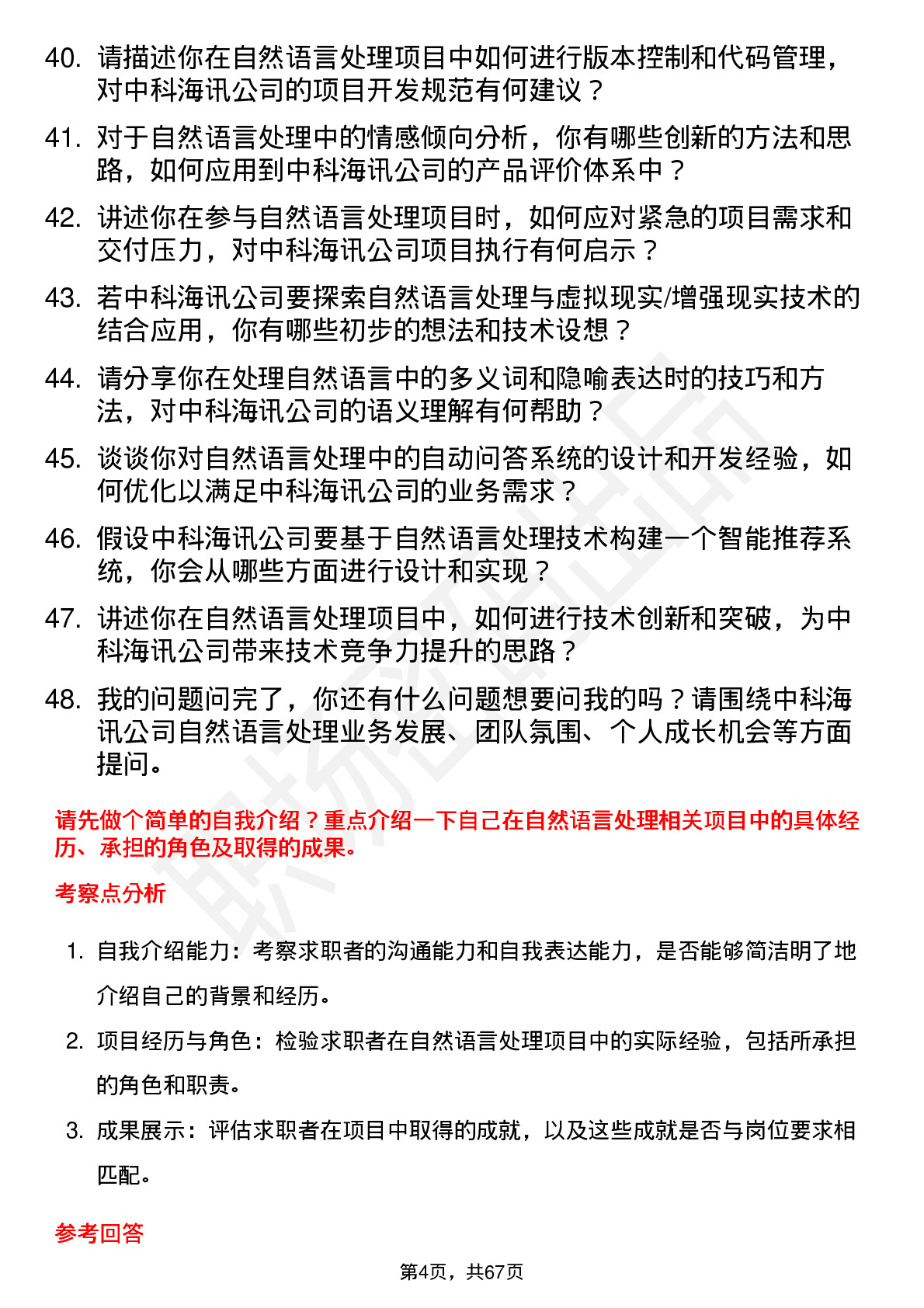 40. 请描述你在自然语言处理项目中如何进行版本控制和代码管理，对中科海讯公司的项目开发规范有何建议？

41. 对于自然语言处理中的情感倾向分析，你有哪些创新的方法和思路，如何应用到中科海讯公司的产品评价体系中？

42. 讲述你在参与自然语言处理项目时，如何应对紧急的项目需求和交付压力，对中科海讯公司项目执行有何启示？

43. 若中科海讯公司要探索自然语言处理与虚拟现实/增强现实技术的结合应用，你有哪些初步的想法和技术设想？

44. 请分享你在处理自然语言中的多义词和隐喻表达时的技巧和方法，对中科海讯公司的语义理解有何帮助？

45. 谈谈你对自然语言处理中的自动问答系统的设计和开发经验，如何优化以满足中科海讯公司的业务需求？

46. 假设中科海讯公司要基于自然语言处理技术构建一个智能推荐系统，你会从哪些方面进行设计和实现？

47. 讲述你在自然语言处理项目中，如何进行技术创新和突破，为中科海讯公司带来技术竞争力提升的思路？

48. 我的问题问完了，你还有什么问题想要问我的吗？请围绕中科海讯公司自然语言处理业务发展、团队氛围、个人成长机会等方面提问。

请先做个简单的自我介绍？重点介绍一下自己在自然语言处理相关项目中的具体经历、承担的角色及取得的成果。

考察点分析

1. 自我介绍能力：考察求职者的沟通能力和自我表达能力，是否能够简洁明了地介绍自己的背景和经历。

2. 项目经历与角色：检验求职者在自然语言处理项目中的实际经验，包括所承担的角色和职责。

3. 成果展示：评估求职者在项目中取得的成就，以及这些成就是否与岗位要求相匹配。

参考回答

第4页，共67页